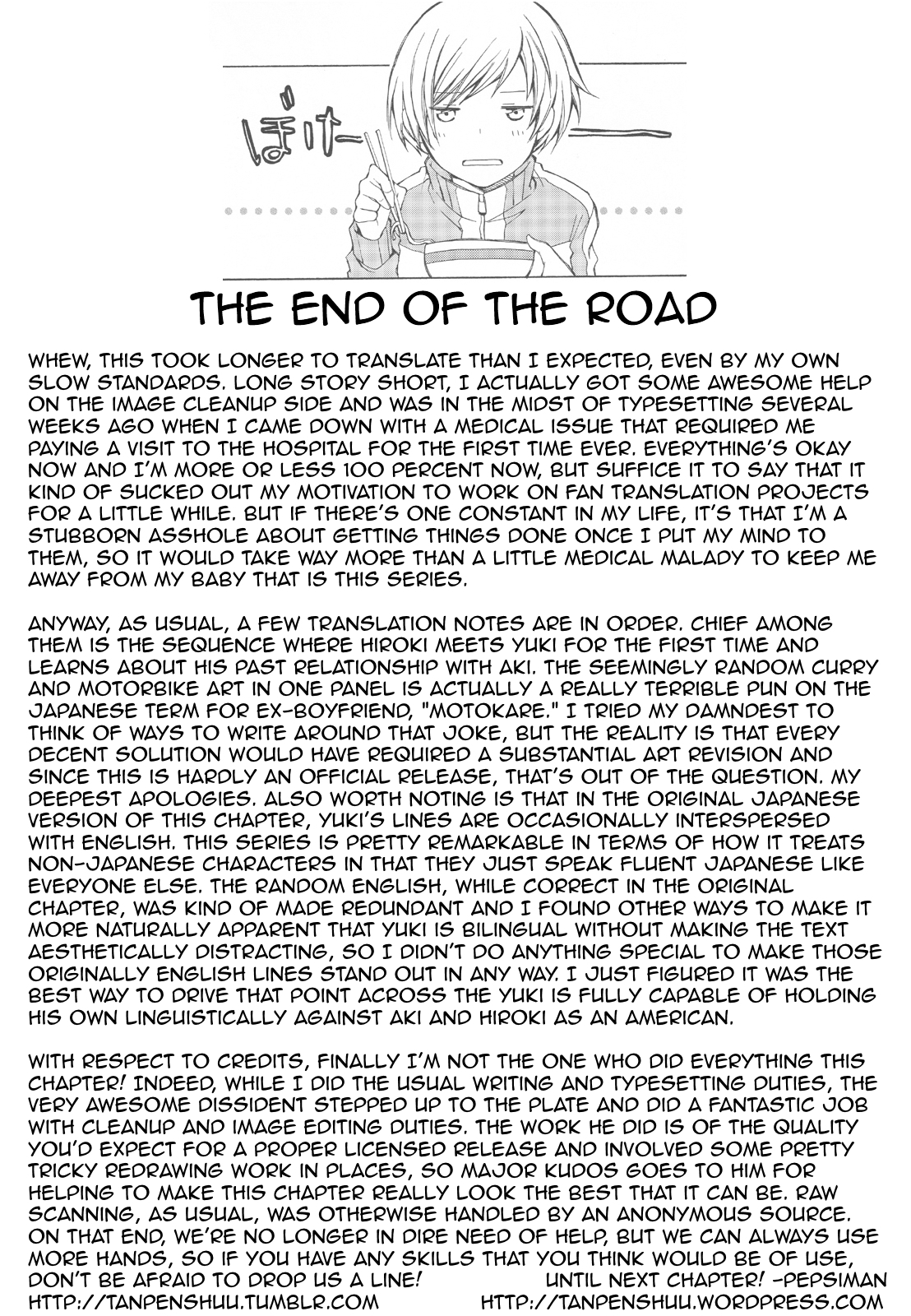 ぼけー

THE END OF THE ROAD

WHEW, THIS TOOK LONGER TO TRANSLATE THAN I EXPECTED, EVEN BY MY OWN SLOW STANDARDS. LONG STORY SHORT, I ACTUALLY GOT SOME AWESOME HELP ON THE IMAGE CLEANUP SIDE AND WAS IN THE MIDST OF TYPESETTING SEVERAL WEEKS AGO WHEN I CAME DOWN WITH A MEDICAL ISSUE THAT REQUIRED ME PAYING A VISIT TO THE HOSPITAL FOR THE FIRST TIME EVER. EVERYTHING'S OKAY NOW AND I'M MORE OR LESS 100 PERCENT NOW, BUT SUFFICE IT TO SAY THAT IT KIND OF SUCKED OUT MY MOTIVATION TO WORK ON FAN TRANSLATION PROJECTS FOR A LITTLE WHILE. BUT IF THERE'S ONE CONSTANT IN MY LIFE, IT'S THAT I'M A STUBBORN ASSHOLE ABOUT GETTING THINGS DONE ONCE I PUT MY MIND TO THEM, SO IT WOULD TAKE WAY MORE THAN A LITTLE MEDICAL MALADY TO KEEP ME AWAY FROM MY BABY THAT IS THIS SERIES.

ANYWAY, AS USUAL, A FEW TRANSLATION NOTES ARE IN ORDER. CHIEF AMONG THEM IS THE SEQUENCE WHERE HIROKI MEETS YUKI FOR THE FIRST TIME AND LEARNS ABOUT HIS PAST RELATIONSHIP WITH AKI. THE SEEMINGLY RANDOM CURRY AND MOTORBIKE ART IN ONE PANEL IS ACTUALLY A REALLY TERRIBLE PUN ON THE JAPANESE TERM FOR EX-BOYFRIEND, "MOTOKARE." I TRIED MY DAMNDEST TO THINK OF WAYS TO WRITE AROUND THAT JOKE, BUT THE REALITY IS THAT EVERY DECENT SOLUTION WOULD HAVE REQUIRED A SUBSTANTIAL ART REVISION AND SINCE THIS IS HARDLY AN OFFICIAL RELEASE, THAT'S OUT OF THE QUESTION. MY DEEPEST APOLOGIES. ALSO WORTH NOTING IS THAT IN THE ORIGINAL JAPANESE VERSION OF THIS CHAPTER, YUKI'S LINES ARE OCCASIONALLY INTERSPERSED WITH ENGLISH. THIS SERIES IS PRETTY REMARKABLE IN TERMS OF HOW IT TREATS NON-JAPANESE CHARACTERS IN THAT THEY JUST SPEAK FLUENT JAPANESE LIKE EVERYONE ELSE. THE RANDOM ENGLISH, WHILE CORRECT IN THE ORIGINAL CHAPTER, WAS KIND OF MADE REDUNDANT AND I FOUND OTHER WAYS TO MAKE IT MORE NATURALLY APPARENT THAT YUKI IS BILINGUAL WITHOUT MAKING THE TEXT AESTHETICALLY DISTRACTING, SO I DIDN'T DO ANYTHING SPECIAL TO MAKE THOSE ORIGINALLY ENGLISH LINES STAND OUT IN ANY WAY. I JUST FIGURED IT WAS THE BEST WAY TO DRIVE THAT POINT ACROSS THE YUKI IS FULLY CAPABLE OF HOLDING HIS OWN LINGUISTICALLY AGAINST AKI AND HIROKI AS AN AMERICAN.

WITH RESPECT TO CREDITS, FINALLY I'M NOT THE ONE WHO DID EVERYTHING THIS CHAPTER! INDEED, WHILE I DID THE USUAL WRITING AND TYPESETTING DUTIES, THE VERY AWESOME DISSIDENT STEPPED UP TO THE PLATE AND DID A FANTASTIC JOB WITH CLEANUP AND IMAGE EDITING DUTIES. THE WORK HE DID IS OF THE QUALITY YOU'D EXPECT FOR A PROPER LICENSED RELEASE AND INVOLVED SOME PRETTY TRICKY REDRAWING WORK IN PLACES, SO MAJOR KUDOS GOES TO HIM FOR HELPING TO MAKE THIS CHAPTER REALLY LOOK THE BEST THAT IT CAN BE. RAW SCANNING, AS USUAL, WAS OTHERWISE HANDLED BY AN ANONYMOUS SOURCE. ON THAT END, WE'RE NO LONGER IN DIRE NEED OF HELP, BUT WE CAN ALWAYS USE MORE HANDS, SO IF YOU HAVE ANY SKILLS THAT YOU THINK WOULD BE OF USE, DON'T BE AFRAID TO DROP US A LINE! UNTIL NEXT CHAPTER! -PEPSIMAN
HTTP://TANPENSHUU.TUMBLR.COM HTTP://TANPENSHUU.WORDPRESS.COM